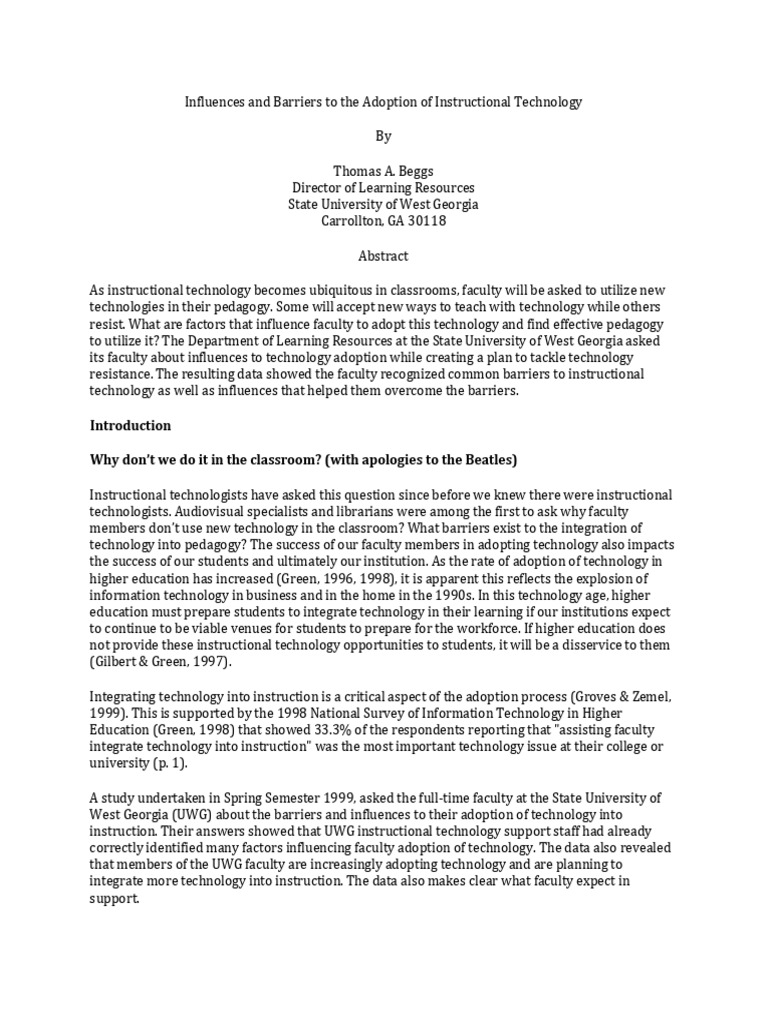 Influences and Barriers to the Adoption of Instructional Technology

By

Thomas A. Beggs
Director of Learning Resources
State University of West Georgia
Carrollton, GA 30118

Abstract

As instructional technology becomes ubiquitous in classrooms, faculty will be asked to utilize new technologies in their pedagogy. Some will accept new ways to teach with technology while others resist. What are factors that influence faculty to adopt this technology and find effective pedagogy to utilize it? The Department of Learning Resources at the State University of West Georgia asked its faculty about influences to technology adoption while creating a plan to tackle technology resistance. The resulting data showed the faculty recognized common barriers to instructional technology as well as influences that helped them overcome the barriers.

Introduction

Why don't we do it in the classroom? (with apologies to the Beatles)

Instructional technologists have asked this question since before we knew there were instructional technologists. Audiovisual specialists and librarians were among the first to ask why faculty members don't use new technology in the classroom? What barriers exist to the integration of technology into pedagogy? The success of our faculty members in adopting technology also impacts the success of our students and ultimately our institution. As the rate of adoption of technology in higher education has increased (Green, 1996, 1998), it is apparent this reflects the explosion of information technology in business and in the home in the 1990s. In this technology age, higher education must prepare students to integrate technology in their learning if our institutions expect to continue to be viable venues for students to prepare for the workforce. If higher education does not provide these instructional technology opportunities to students, it will be a disservice to them (Gilbert & Green, 1997).

Integrating technology into instruction is a critical aspect of the adoption process (Groves & Zemel, 1999). This is supported by the 1998 National Survey of Information Technology in Higher Education (Green, 1998) that showed 33.3% of the respondents reporting that "assisting faculty integrate technology into instruction" was the most important technology issue at their college or university (p. 1).

A study undertaken in Spring Semester 1999, asked the full-time faculty at the State University of West Georgia (UWG) about the barriers and influences to their adoption of technology into instruction. Their answers showed that UWG instructional technology support staff had already correctly identified many factors influencing faculty adoption of technology. The data also revealed that members of the UWG faculty are increasingly adopting technology and are planning to integrate more technology into instruction. The data also makes clear what faculty expect in support.